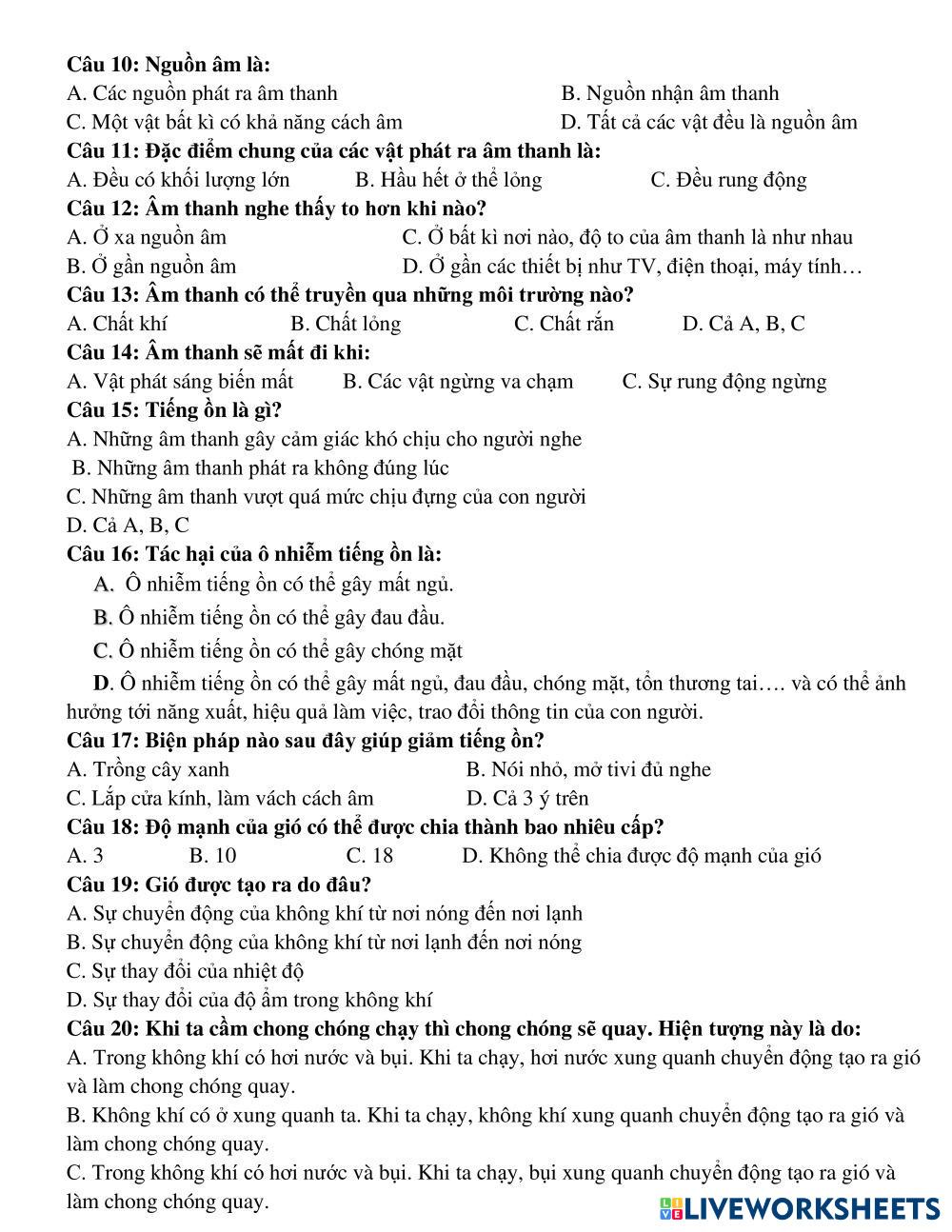 Câu 10: Nguồn âm là:
A. Các nguồn phát ra âm thanh B. Nguồn nhận âm thanh
C. Một vật bất kì có khả năng cách âm D. Tất cả các vật đều là nguồn âm
Câu 11: Đặc điểm chung của các vật phát ra âm thanh là:
A. Đều có khối lượng lớn B. Hầu hết ở thể lỏng C. Đều rung động
Câu 12: Âm thanh nghe thấy to hơn khi nào?
A. Ở xa nguồn âm C. Ở bất kì nơi nào, độ to của âm thanh là như nhau
B. Ở gần nguồn âm D. Ở gần các thiết bị như TV, điện thoại, máy tính…
Câu 13: Âm thanh có thể truyền qua những môi trường nào?
A. Chất khí B. Chất lỏng C. Chất rắn D. Cả A, B, C
Câu 14: Âm thanh sẽ mất đi khi:
A. Vật phát sáng biến mất B. Các vật ngừng va chạm C. Sự rung động ngừng
Câu 15: Tiếng ồn là gì?
A. Những âm thanh gây cảm giác khó chịu cho người nghe
B. Những âm thanh phát ra không đúng lúc
C. Những âm thanh vượt quá mức chịu đựng của con người
D. Cả A, B, C
Câu 16: Tác hại của ô nhiễm tiếng ồn là:
A. Ô nhiễm tiếng ồn có thể gây mất ngủ.
B. Ô nhiễm tiếng ồn có thể gây đau đầu.
C. Ô nhiễm tiếng ồn có thể gây chóng mặt
D. Ô nhiễm tiếng ồn có thể gây mất ngủ, đau đầu, chóng mặt, tổn thương tai…. và có thể ảnh hưởng tới năng xuất, hiệu quả làm việc, trao đổi thông tin của con người.
Câu 17: Biện pháp nào sau đây giúp giảm tiếng ồn?
A. Trồng cây xanh B. Nói nhỏ, mở tivi đủ nghe
C. Lắp cửa kính, làm vách cách âm D. Cả 3 ý trên
Câu 18: Độ mạnh của gió có thể được chia thành bao nhiêu cấp?
A. 3 B. 10 C. 18 D. Không thể chia được độ mạnh của gió
Câu 19: Gió được tạo ra do đâu?
A. Sự chuyển động của không khí từ nơi nóng đến nơi lạnh
B. Sự chuyển động của không khí từ nơi lạnh đến nơi nóng
C. Sự thay đổi của nhiệt độ
D. Sự thay đổi của độ ẩm trong không khí
Câu 20: Khi ta cầm chong chóng chạy thì chong chóng sẽ quay. Hiện tượng này là do:
A. Trong không khí có hơi nước và bụi. Khi ta chạy, hơi nước xung quanh chuyển động tạo ra gió và làm chong chóng quay.
B. Không khí có ở xung quanh ta. Khi ta chạy, không khí xung quanh chuyển động tạo ra gió và làm chong chóng quay.
C. Trong không khí có hơi nước và bụi. Khi ta chạy, bụi xung quanh chuyển động tạo ra gió và làm chong chóng quay.
LIVEWORKSHEETS